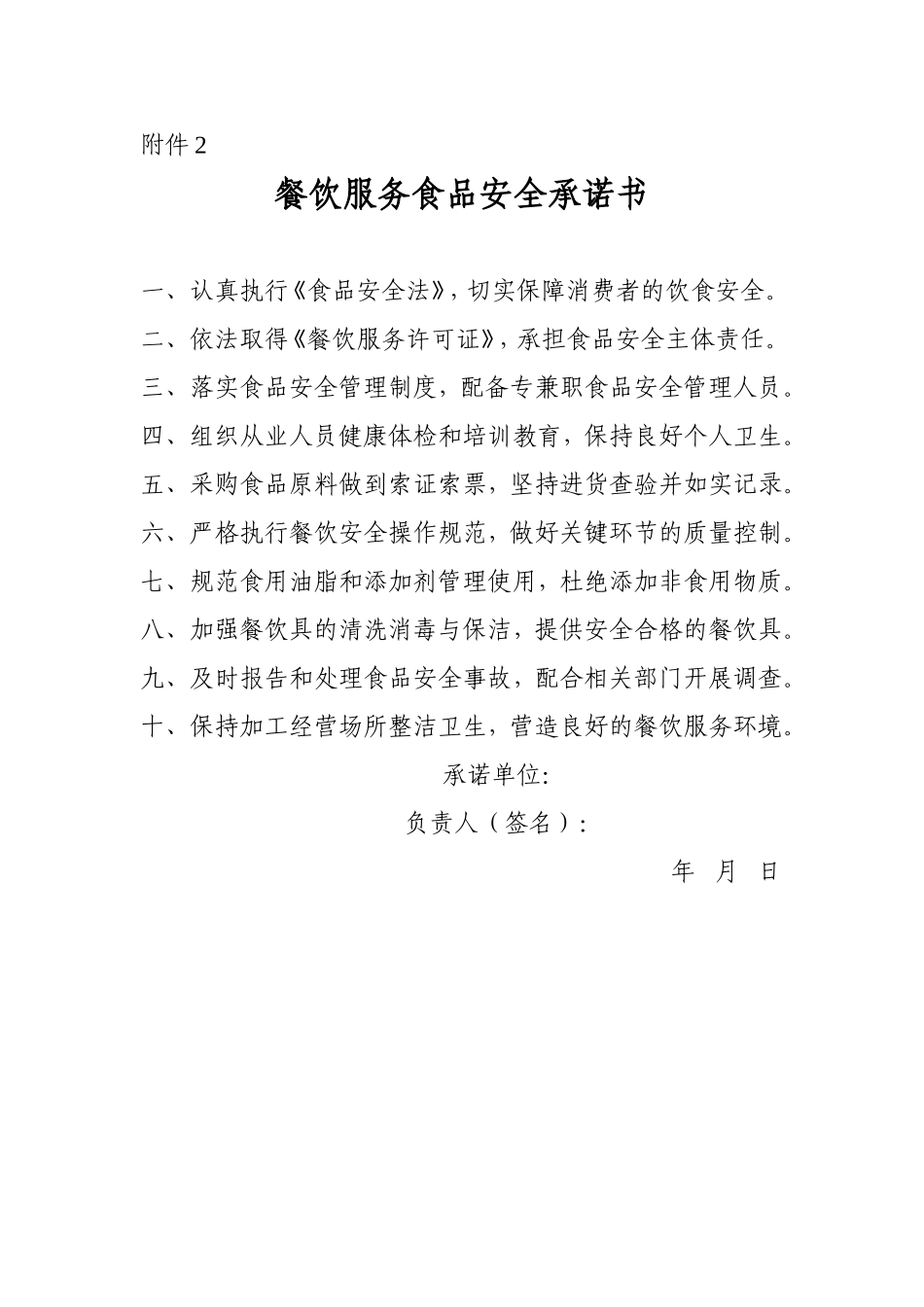 附件 2

餐饮服务食品安全承诺书

一、认真执行《食品安全法》，切实保障消费者的饮食安全。

二、依法取得《餐饮服务许可证》，承担食品安全主体责任。

三、落实食品安全管理制度，配备专兼职食品安全管理人员。

四、组织从业人员健康体检和培训教育，保持良好个人卫生。

五、采购食品原料做到索证索票，坚持进货查验并如实记录。

六、严格执行餐饮安全操作规范，做好关键环节的质量控制。

七、规范食用油脂和添加剂管理使用，杜绝添加非食用物质。

八、加强餐饮具的清洗消毒与保洁，提供安全合格的餐饮具。

九、及时报告和处理食品安全事故，配合相关部门开展调查。

十、保持加工经营场所整洁卫生，营造良好的餐饮服务环境。

承诺单位:

负责人（签名）:

年 月 日